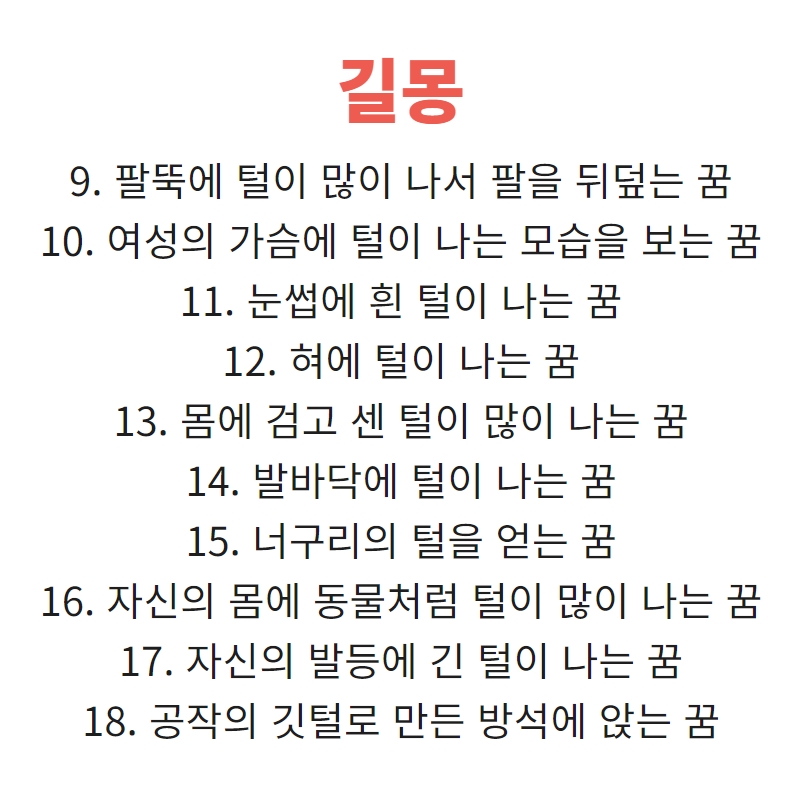 길몽

9. 팔뚝에 털이 많이 나서 팔을 뒤덮는 꿈
10. 여성의 가슴에 털이 나는 모습을 보는 꿈
11. 눈썹에 흰 털이 나는 꿈
12. 혀에 털이 나는 꿈
13. 몸에 검고 센 털이 많이 나는 꿈
14. 발바닥에 털이 나는 꿈
15. 너구리의 털을 얻는 꿈
16. 자신의 몸에 동물처럼 털이 많이 나는 꿈
17. 자신의 발등에 긴 털이 나는 꿈
18. 공작의 깃털로 만든 방석에 앉는 꿈